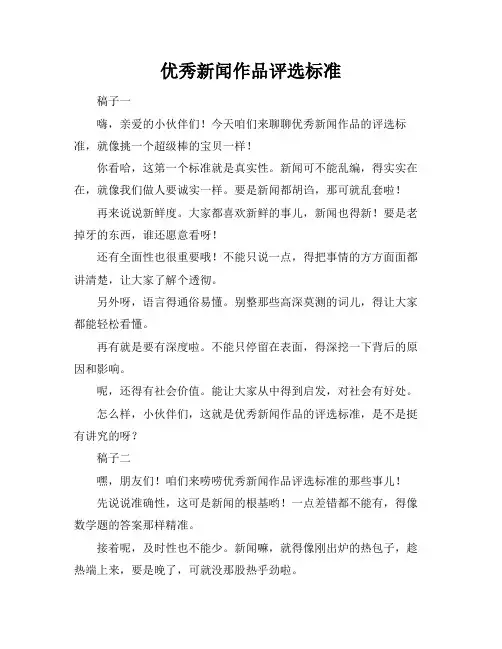 优秀新闻作品评选标准

稿子一

嗨，亲爱的小伙伴们！今天咱们来聊聊优秀新闻作品的评选标准，就像挑一个超级棒的宝贝一样！

你看哈，这第一个标准就是真实性。新闻可不能乱编，得实实在在，就像我们做人要诚实一样。要是新闻都胡诌，那可就乱套啦！

再来说说新鲜度。大家都喜欢新鲜的事儿，新闻也得新！要是老掉牙的东西，谁还愿意看呀！

还有全面性也很重要哦！不能只说一点，得把事情的方方面面都讲清楚，让大家了解个透彻。

另外呀，语言得通俗易懂。别整那些高深莫测的词儿，得让大家都能轻松看懂。

再有就是要有深度啦。不能只停留在表面，得深挖一下背后的原因和影响。

呢，还得有社会价值。能让大家从中得到启发，对社会有好处。

怎么样，小伙伴们，这就是优秀新闻作品的评选标准，是不是挺有讲究的呀？

稿子二

嘿，朋友们！咱们来唠唠优秀新闻作品评选标准的那些事儿！

先说说准确性，这可是新闻的根基哟！一点差错都不能有，得像数学题的答案那样精准。

接着呢，及时性也不能少。新闻嘛，就得像刚出炉的热包子，趁热端上来，要是晚了，可就没那股热乎劲啦。